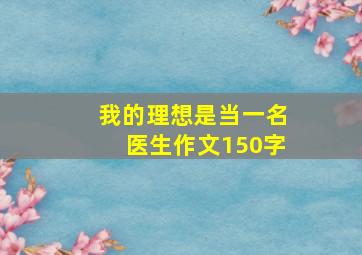 我的理想是当一名医生作文150字